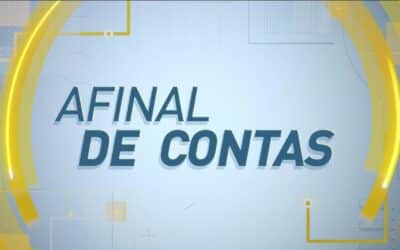 AFINAL
DE CONTAS